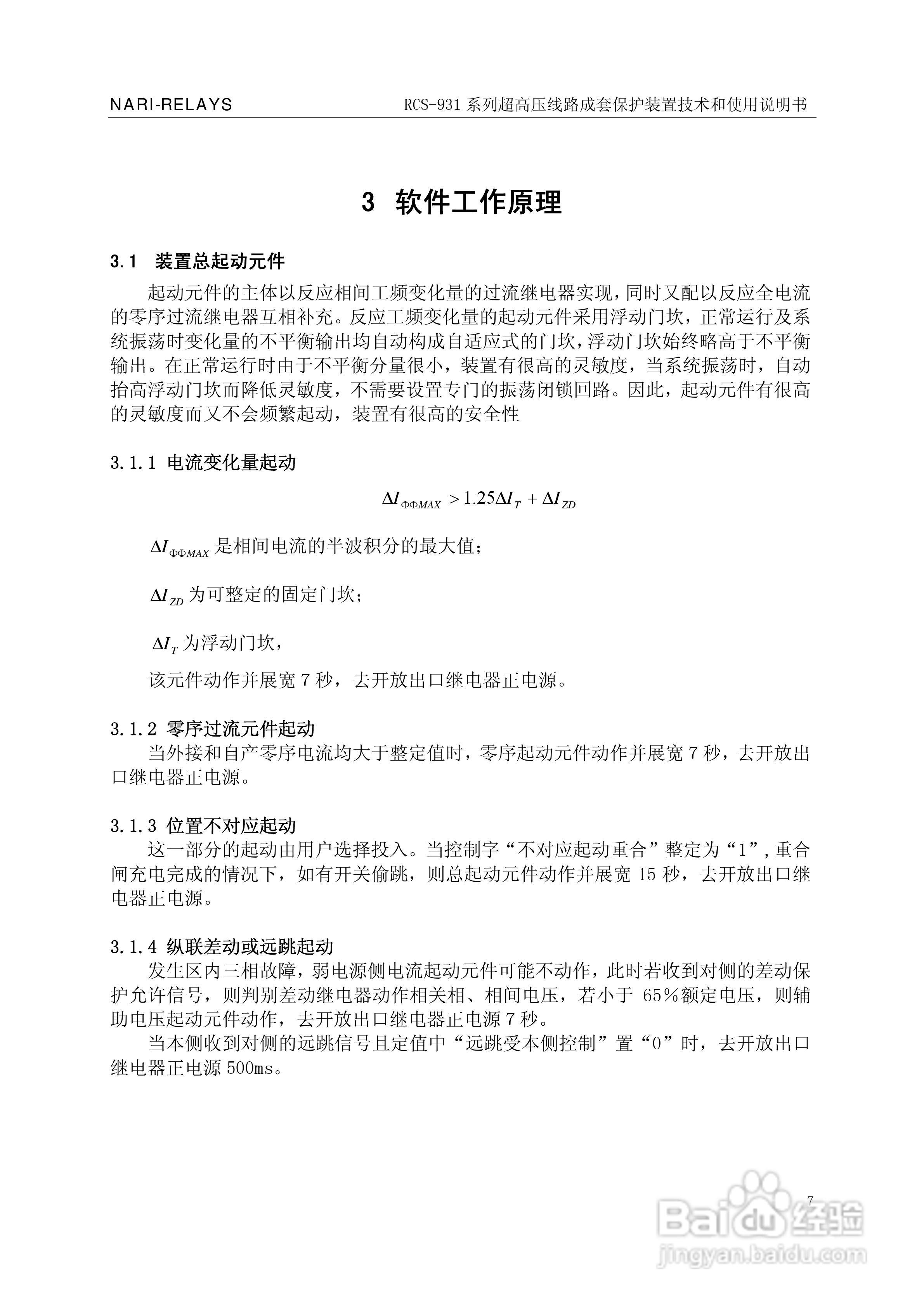 NARI-RELAYS RCS-931 系列超高压线路成套保护装置技术和使用说明书

3 软件工作原理

3.1 装置总起动元件

起动元件的主体以反应相间工频变化量的过流继电器实现，同时又配以反应全电流的零序过流继电器互相补充。反应工频变化量的起动元件采用浮动门坎，正常运行及系统振荡时变化量的不平衡输出均自动构成自适应式的门坎，浮动门坎始终略高于不平衡输出。在正常运行时由于不平衡分量很小，装置有很高的灵敏度，当系统振荡时，自动抬高浮动门坎而降低灵敏度，不需要设置专门的振荡闭锁回路。因此，起动元件有很高的灵敏度而又不会频繁起动，装置有很高的安全性

3.1.1 电流变化量起动

$\Delta I_{\Phi\Phi MAX} > 1.25\Delta I_T + \Delta I_{ZD}$

$\Delta I_{\Phi\Phi MAX}$ 是相间电流的半波积分的最大值;

$\Delta I_{ZD}$ 为可整定的固定门坎;

$\Delta I_T$ 为浮动门坎，

该元件动作并展宽 7 秒，去开放出口继电器正电源。

3.1.2 零序过流元件起动

当外接和自产零序电流均大于整定值时，零序起动元件动作并展宽 7 秒，去开放出口继电器正电源。

3.1.3 位置不对应起动

这一部分的起动由用户选择投入。当控制字“不对应起动重合”整定为“1”，重合闸充电完成的情况下，如有开关偷跳，则总起动元件动作并展宽 15 秒，去开放出口继电器正电源。

3.1.4 纵联差动或远跳起动

发生区内三相故障，弱电源侧电流起动元件可能不动作，此时若收到对侧的差动保护允许信号，则判别差动继电器动作相关相、相间电压，若小于 65%额定电压，则辅助电压起动元件动作，去开放出口继电器正电源 7 秒。

当本侧收到对侧的远跳信号且定值中“远跳受本侧控制”置“0”时，去开放出口继电器正电源 500ms。

7

Baidu 经验
jingyan.baidu.com